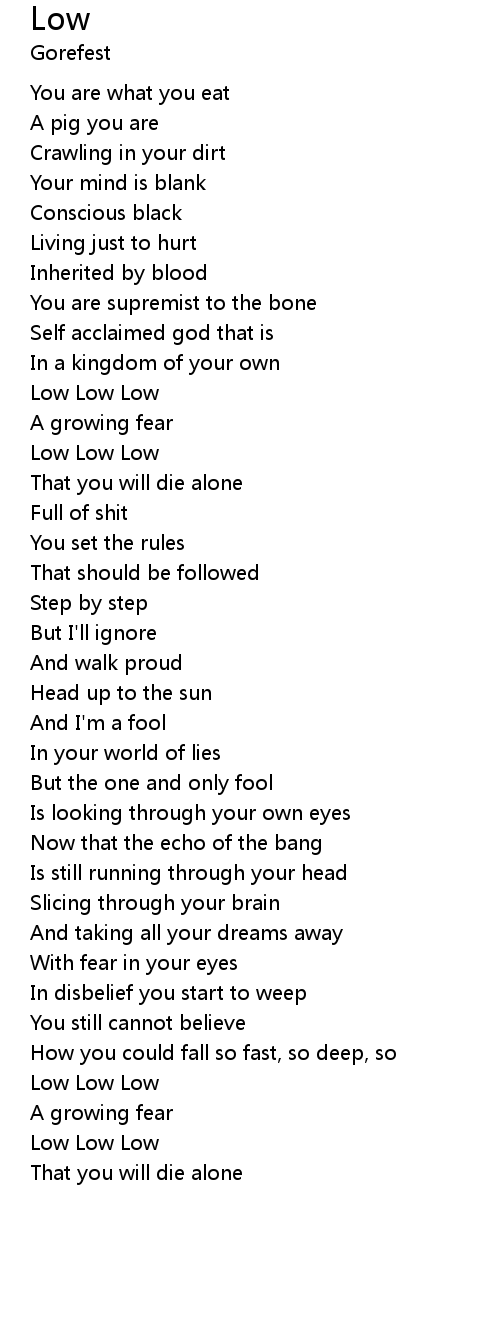 Low
Gorefest

You are what you eat
A pig you are
Crawling in your dirt
Your mind is blank
Conscious black
Living just to hurt
Inherited by blood
You are supremist to the bone
Self acclaimed god that is
In a kingdom of your own
Low Low Low
A growing fear
Low Low Low
That you will die alone
Full of shit
You set the rules
That should be followed
Step by step
But I'll ignore
And walk proud
Head up to the sun
And I'm a fool
In your world of lies
But the one and only fool
Is looking through your own eyes
Now that the echo of the bang
Is still running through your head
Slicing through your brain
And taking all your dreams away
With fear in your eyes
In disbelief you start to weep
You still cannot believe
How you could fall so fast, so deep, so
Low Low Low
A growing fear
Low Low Low
That you will die alone